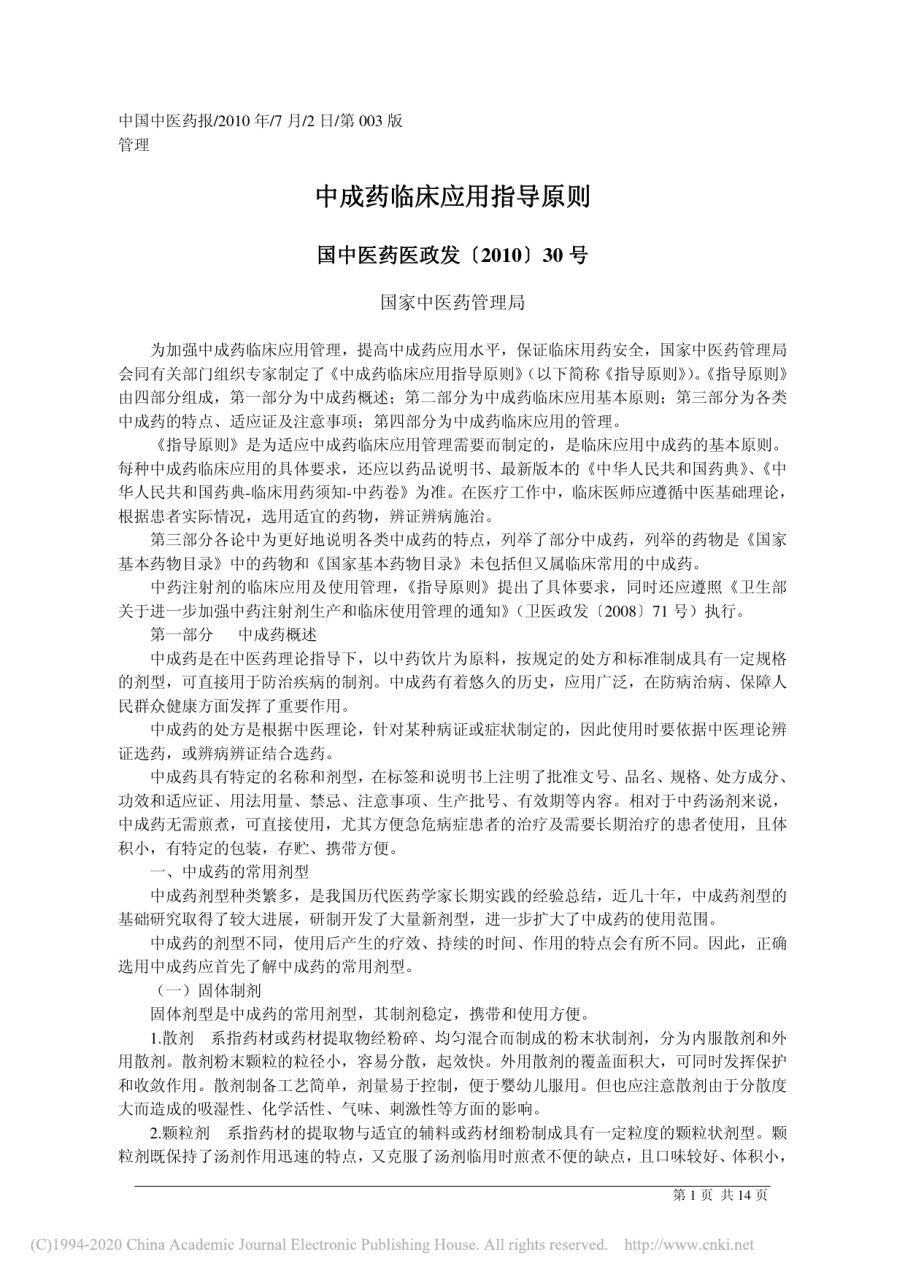 中国中医药报/2010 年/7 月/2 日/第 003 版
管理

中成药临床应用指导原则

国中医药医政发〔2010〕30 号

国家中医药管理局

为加强中成药临床应用管理，提高中成药应用水平，保证临床用药安全，国家中医药管理局会同有关部门组织专家制定了《中成药临床应用指导原则》(以下简称《指导原则》)。《指导原则》由四部分组成，第一部分为中成药概述；第二部分为中成药临床应用基本原则；第三部分为各类中成药的特点、适应证及注意事项；第四部分为中成药临床应用的管理。

《指导原则》是为适应中成药临床应用管理需要而制定的，是临床应用中成药的基本原则。每种中成药临床应用的具体要求，还应以药品说明书、最新版本的《中华人民共和国药典》、《中华人民共和国药典-临床用药须知-中药卷》为准。在医疗工作中，临床医师应遵循中医基础理论，根据患者实际情况，选用适宜的药物，辨证辨病施治。

第三部分各论中为更好地说明各类中成药的特点，列举了部分中成药，列举的药物是《国家基本药物目录》中的药物和《国家基本药物目录》未包括但又属临床常用的中成药。

中药注射剂的临床应用及使用管理，《指导原则》提出了具体要求，同时还应遵照《卫生部关于进一步加强中药注射剂生产和临床使用管理的通知》(卫医政发〔2008〕71 号）执行。

第一部分　中成药概述

中成药是在中医药理论指导下，以中药饮片为原料，按规定的处方和标准制成具有一定规格的剂型，可直接用于防治疾病的制剂。中成药有着悠久的历史，应用广泛，在防病治病、保障人民群众健康方面发挥了重要作用。

中成药的处方是根据中医理论，针对某种病证或症状制定的，因此使用时要依据中医理论辨证选药，或辨病辨证结合选药。

中成药具有特定的名称和剂型，在标签和说明书上注明了批准文号、品名、规格、处方成分、功效和适应证、用法用量、禁忌、注意事项、生产批号、有效期等内容。相对于中药汤剂来说，中成药无需煎煮，可直接使用，尤其方便急危病症患者的治疗及需要长期治疗的患者使用，且体积小，有特定的包装，存贮、携带方便。

一、中成药的常用剂型

中成药剂型种类繁多，是我国历代医药学家长期实践的经验总结，近几十年，中成药剂型的基础研究取得了较大进展，研制开发了大量新剂型，进一步扩大了中成药的使用范围。

中成药的剂型不同，使用后产生的疗效、持续的时间、作用的特点会有所不同。因此，正确选用中成药应首先了解中成药的常用剂型。

（一）固体制剂

固体剂型是中成药的常用剂型，其制剂稳定，携带和使用方便。

1.散剂　系指药材或药材提取物经粉碎、均匀混合而制成的粉末状制剂，分为内服散剂和外用散剂。散剂粉末颗粒的粒径小，容易分散，起效快。外用散剂的覆盖面积大，可同时发挥保护和收敛作用。散剂制备工艺简单，剂量易于控制，便于婴幼儿服用。但也应注意散剂由于分散度大而造成的吸湿性、化学活性、气味、刺激性等方面的影响。

2.颗粒剂　系指药材的提取物与适宜的辅料或药材细粉制成具有一定粒度的颗粒状剂型。颗粒剂既保持了汤剂作用迅速的特点，又克服了汤剂临用时煎煮不便的缺点，且口味较好、体积小，

第 1 页 共 14 页

(C)1994-2020 China Academic Journal Electronic Publishing House. All rights reserved.　http://www.cnki.net